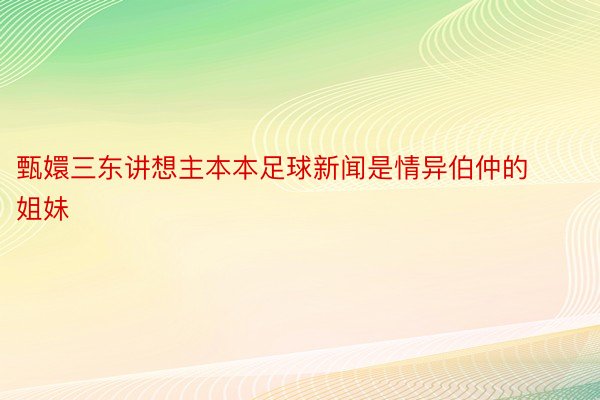 甄嬛三东讲想主本本足球新闻是情异伯仲的姐妹